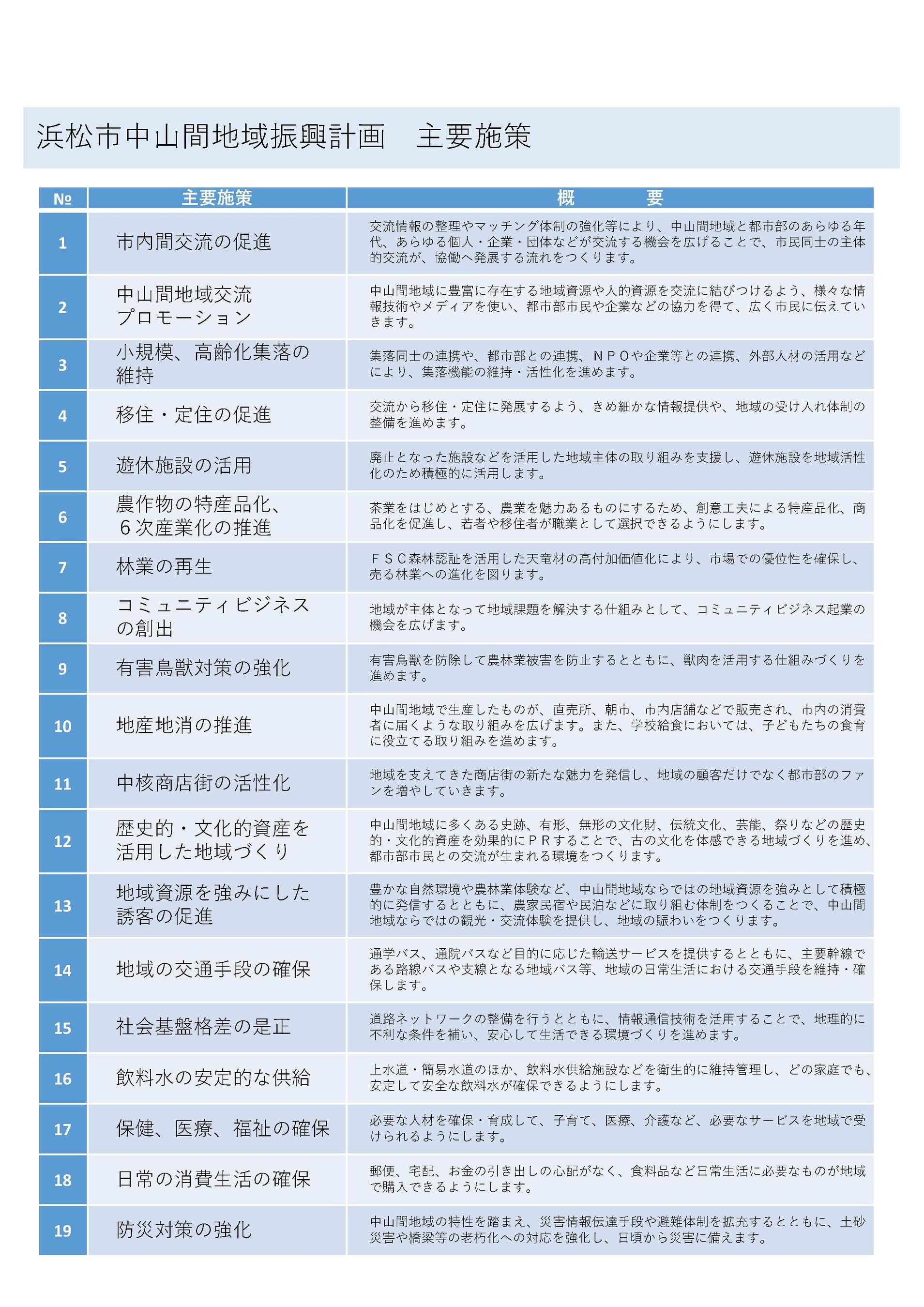 浜松市中山間地域振興計画　主要施策

| № | 主要施策 | 概　　要 |
|---|---|---|
| 1 | 市内間交流の促進 | 交流情報の整理やマッチング体制の強化等により、中山間地域と都市部のあらゆる年代、あらゆる個人・企業・団体などが交流する機会を広げることで、市民同士の主体的交流が、協働へ発展する流れをつくります。 |
| 2 | 中山間地域交流プロモーション | 中山間地域に豊富に存在する地域資源や人的資源を交流に結びつけるよう、様々な情報技術やメディアを使い、都市部市民や企業などの協力を得て、広く市民に伝えていきます。 |
| 3 | 小規模、高齢化集落の維持 | 集落同士の連携や、都市部との連携、ＮＰＯや企業等との連携、外部人材の活用などにより、集落機能の維持・活性化を進めます。 |
| 4 | 移住・定住の促進 | 交流から移住・定住に発展するよう、きめ細かな情報提供や、地域の受け入れ体制の整備を進めます。 |
| 5 | 遊休施設の活用 | 廃止となった施設などを活用した地域主体の取り組みを支援し、遊休施設を地域活性化のため積極的に活用します。 |
| 6 | 農作物の特産品化、６次産業化の推進 | 茶業をはじめとする、農業を魅力あるものにするため、創意工夫による特産品化、商品化を促進し、若者や移住者が職業として選択できるようにします。 |
| 7 | 林業の再生 | ＦＳＣ森林認証を活用した天竜材の高付加価値化により、市場での優位性を確保し、売る林業への進化を図ります。 |
| 8 | コミュニティビジネスの創出 | 地域が主体となって地域課題を解決する仕組みとして、コミュニティビジネス起業の機会を広げます。 |
| 9 | 有害鳥獣対策の強化 | 有害鳥獣を防除して農林業被害を防止するとともに、獣肉を活用する仕組みづくりを進めます。 |
| 10 | 地産地消の推進 | 中山間地域で生産したものが、直売所、朝市、市内店舗などで販売され、市内の消費者に届くような取り組みを広げます。また、学校給食においては、子どもたちの食育に役立てる取り組みを進めます。 |
| 11 | 中核商店街の活性化 | 地域を支えてきた商店街の新たな魅力を発信し、地域の顧客だけでなく都市部のファンを増やしていきます。 |
| 12 | 歴史的・文化的資産を活用した地域づくり | 中山間地域に多くある史跡、有形、無形の文化財、伝統文化、芸能、祭りなどの歴史的・文化的資産を効果的にＰＲすることで、古の文化を体感できる地域づくりを進め、都市部市民との交流が生まれる環境をつくります。 |
| 13 | 地域資源を強みにした誘客の促進 | 豊かな自然環境や農林業体験など、中山間地域ならではの地域資源を強みとして積極的に発信するとともに、農家民宿や民泊などに取り組む体制をつくることで、中山間地域ならではの観光・交流体験を提供し、地域の賑わいをつくります。 |
| 14 | 地域の交通手段の確保 | 通学バス、通院バスなど目的に応じた輸送サービスを提供するとともに、主要幹線である路線バスや支線となる地域バス等、地域の日常生活における交通手段を維持・確保します。 |
| 15 | 社会基盤格差の是正 | 道路ネットワークの整備を行うとともに、情報通信技術を活用することで、地理的に不利な条件を補い、安心して生活できる環境づくりを進めます。 |
| 16 | 飲料水の安定的な供給 | 上水道・簡易水道のほか、飲料水供給施設などを衛生的に維持管理し、どの家庭でも、安定して安全な飲料水が確保できるようにします。 |
| 17 | 保健、医療、福祉の確保 | 必要な人材を確保・育成して、子育て、医療、介護など、必要なサービスを地域で受けられるようにします。 |
| 18 | 日常の消費生活の確保 | 郵便、宅配、お金の引き出しの心配がなく、食料品など日常生活に必要なものが地域で購入できるようにします。 |
| 19 | 防災対策の強化 | 中山間地域の特性を踏まえ、災害情報伝達手段や避難体制を拡充するとともに、土砂災害や橋梁等の老朽化への対応を強化し、日頃から災害に備えます。 |